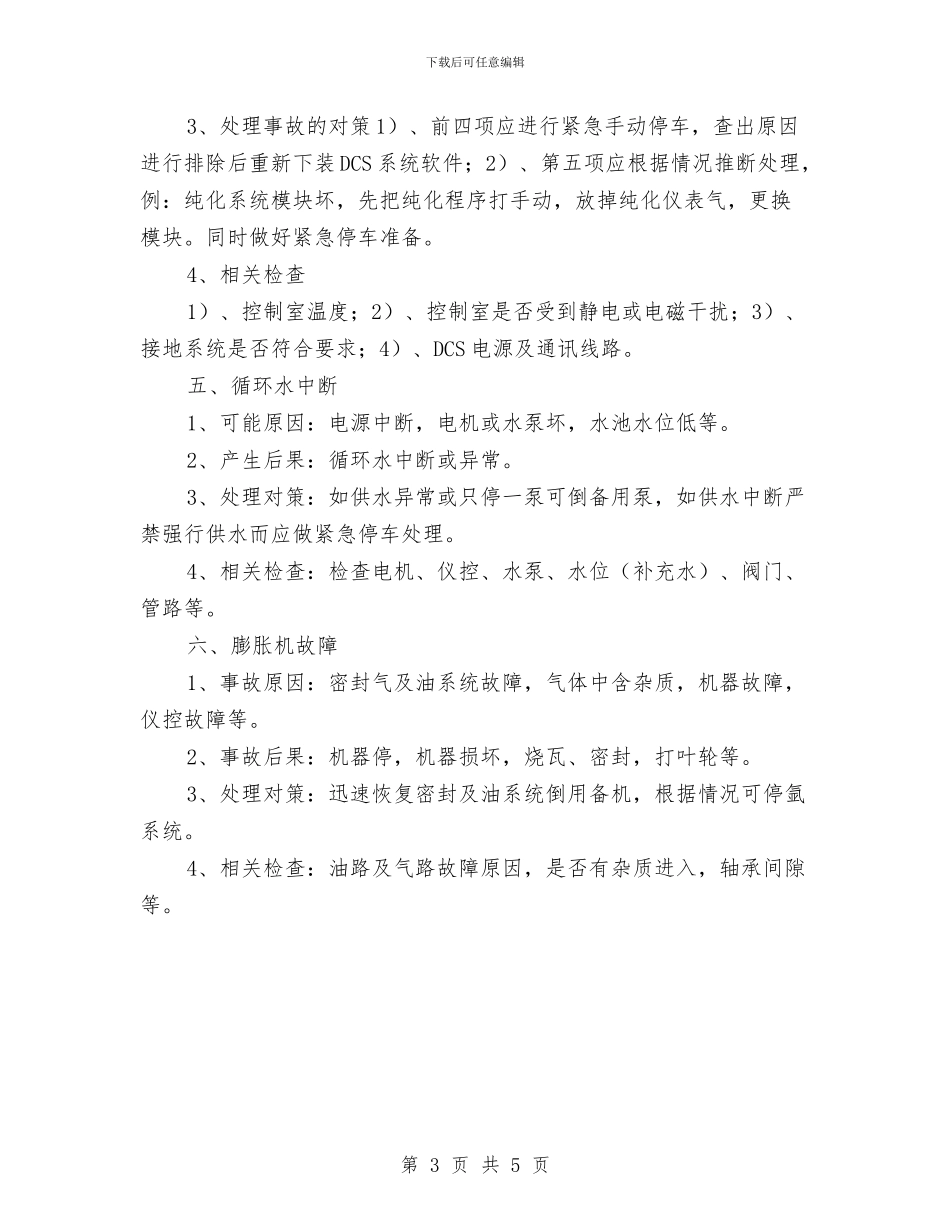 下载后可任意编辑

3、处理事故的对策1）、前四项应进行紧急手动停车，查出原因进行排除后重新下装DCS系统软件；2）、第五项应根据情况推断处理，例：纯化系统模块坏，先把纯化程序打手动，放掉纯化仪表气，更换模块。同时做好紧急停车准备。

4、相关检查

1）、控制室温度；2）、控制室是否受到静电或电磁干扰；3）、接地系统是否符合要求；4）、DCS电源及通讯线路。

五、循环水中断

1、可能原因：电源中断，电机或水泵坏，水池水位低等。

2、产生后果：循环水中断或异常。

3、处理对策：如供水异常或只停一泵可倒备用泵，如供水中断严禁强行供水而应做紧急停车处理。

4、相关检查：检查电机、仪控、水泵、水位（补充水）、阀门、管路等。

六、膨胀机故障

1、事故原因：密封气及油系统故障，气体中含杂质，机器故障，仪控故障等。

2、事故后果：机器停，机器损坏，烧瓦、密封，打叶轮等。

3、处理对策：迅速恢复密封及油系统倒用备机，根据情况可停氩系统。

4、相关检查：油路及气路故障原因，是否有杂质进入，轴承间隙等。

第 3 页 共 5 页